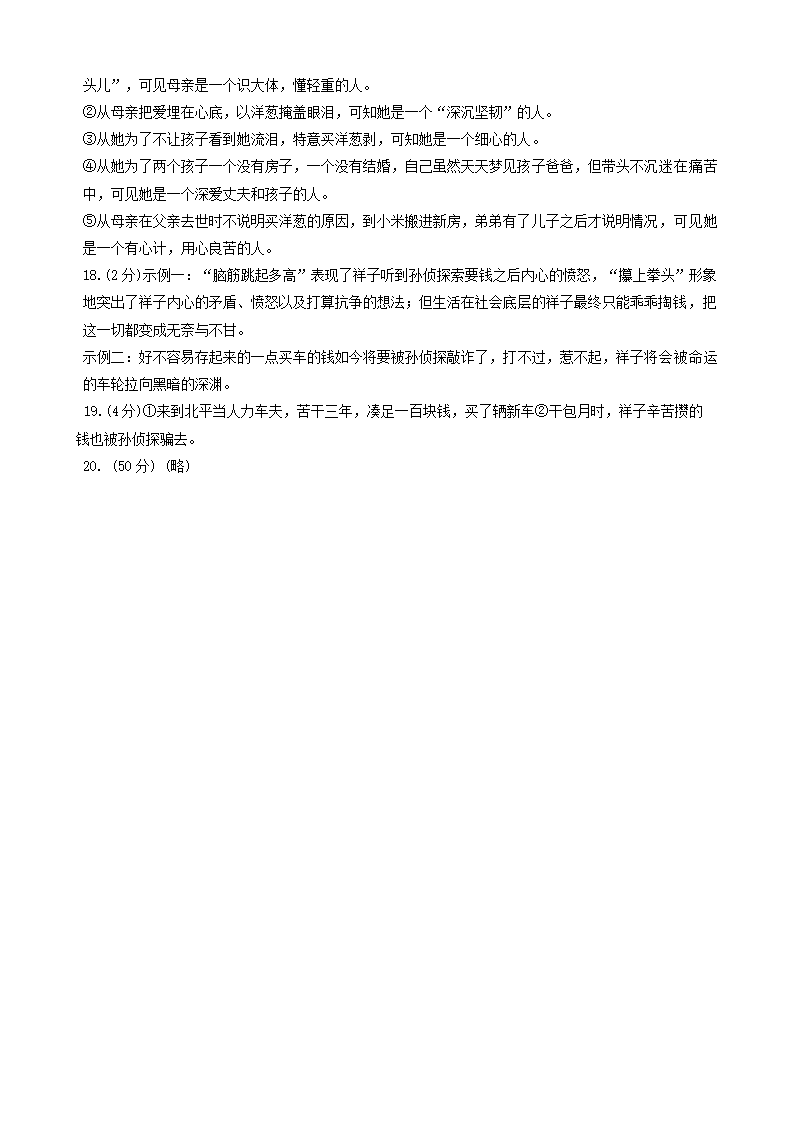 头儿”，可见母亲是一个识大体，懂轻重的人。
②从母亲把爱埋在心底，以洋葱掩盖眼泪，可知她是一个“深沉坚韧”的人。
③从她为了不让孩子看到她流泪，特意买洋葱剥，可知她是一个细心的人。
④从她为了两个孩子一个没有房子，一个没有结婚，自己虽然天天梦见孩子爸爸，但带头不沉迷在痛苦中，可见她是一个深爱丈夫和孩子的人。
⑤从母亲在父亲去世时不说明买洋葱的原因，到小米搬进新房，弟弟有了儿子之后才说明情况，可见她是一个有心计，用心良苦的人。
18.(2分)示例一：“脑筋跳起多高”表现了祥子听到孙侦探索要钱之后内心的愤怒，“攥上拳头”形象地突出了祥子内心的矛盾、愤怒以及打算抗争的想法；但生活在社会底层的祥子最终只能乖乖掏钱，把这一切都变成无奈与不甘。
示例二：好不容易存起来的一点买车的钱如今将要被孙侦探敲诈了，打不过，惹不起，祥子将会被命运的车轮拉向黑暗的深渊。
19.(4分)①来到北平当人力车夫，苦干三年，凑足一百块钱，买了辆新车②干包月时，祥子辛苦攒的钱也被孙侦探骗去。
20.(50分)(略)